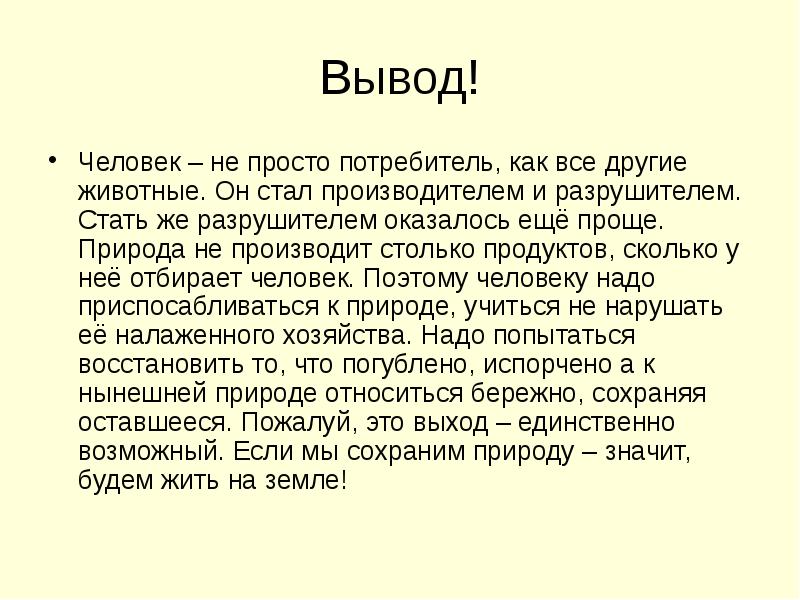 Вывод!

• Человек – не просто потребитель, как все другие животные. Он стал производителем и разрушителем. Стать же разрушителем оказалось ещё проще. Природа не производит столько продуктов, сколько у неё отбирает человек. Поэтому человеку надо приспосабливаться к природе, учиться не нарушать её налаженного хозяйства. Надо попытаться восстановить то, что погублено, испорчено а к нынешней природе относиться бережно, сохраняя оставшееся. Пожалуй, это выход – единственно возможный. Если мы сохраним природу – значит, будем жить на земле!